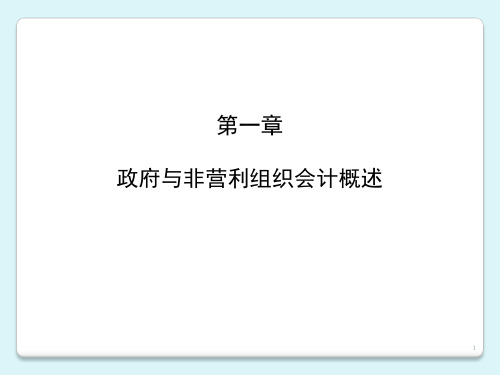 第一章

政府与非营利组织会计概述

1